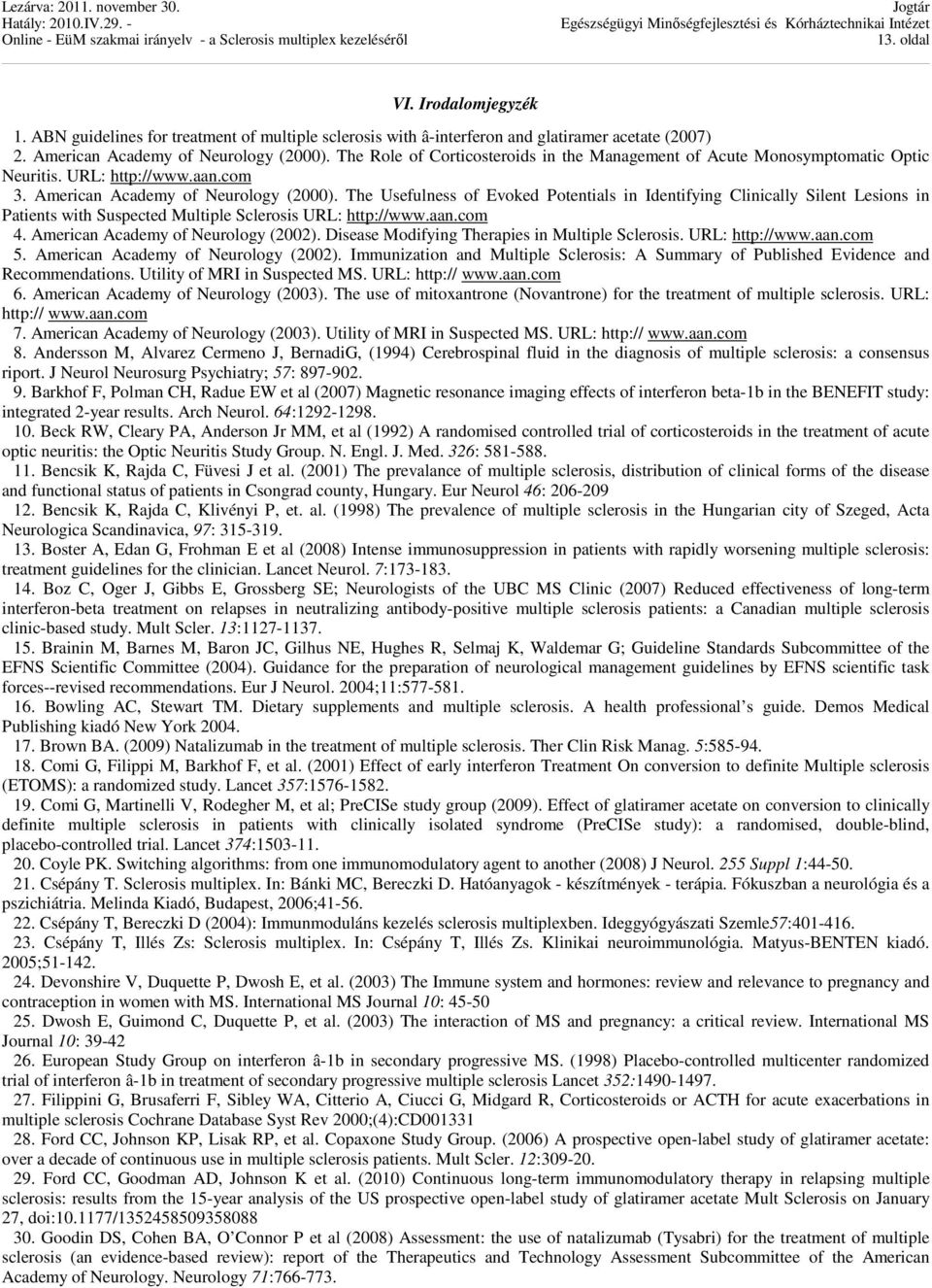 Lezárva: 2011. november 30.
Hatály: 2010.IV.29. -
Online - EüM szakmai irányelv - a Sclerosis multiplex kezeléséről

Jogtár
Egészségügyi Minőségfejlesztési és Kórháztechnikai Intézet
13. oldal

VI. Irodalomjegyzék

1. ABN guidelines for treatment of multiple sclerosis with â-interferon and glatiramer acetate (2007)
2. American Academy of Neurology (2000). The Role of Corticosteroids in the Management of Acute Monosymptomatic Optic Neuritis. URL: http://www.aan.com
3. American Academy of Neurology (2000). The Usefulness of Evoked Potentials in Identifying Clinically Silent Lesions in Patients with Suspected Multiple Sclerosis URL: http://www.aan.com
4. American Academy of Neurology (2002). Disease Modifying Therapies in Multiple Sclerosis. URL: http://www.aan.com
5. American Academy of Neurology (2002). Immunization and Multiple Sclerosis: A Summary of Published Evidence and Recommendations. Utility of MRI in Suspected MS. URL: http:// www.aan.com
6. American Academy of Neurology (2003). The use of mitoxantrone (Novantrone) for the treatment of multiple sclerosis. URL: http:// www.aan.com
7. American Academy of Neurology (2003). Utility of MRI in Suspected MS. URL: http:// www.aan.com
8. Andersson M, Alvarez Cermeno J, BernadiG, (1994) Cerebrospinal fluid in the diagnosis of multiple sclerosis: a consensus riport. J Neurol Neurosurg Psychiatry; 57: 897-902.
9. Barkhof F, Polman CH, Radue EW et al (2007) Magnetic resonance imaging effects of interferon beta-1b in the BENEFIT study: integrated 2-year results. Arch Neurol. 64:1292-1298.
10. Beck RW, Cleary PA, Anderson Jr MM, et al (1992) A randomised controlled trial of corticosteroids in the treatment of acute optic neuritis: the Optic Neuritis Study Group. N. Engl. J. Med. 326: 581-588.
11. Bencsik K, Rajda C, Füvesi J et al. (2001) The prevalance of multiple sclerosis, distribution of clinical forms of the disease and functional status of patients in Csongrad county, Hungary. Eur Neurol 46: 206-209
12. Bencsik K, Rajda C, Klivényi P, et. al. (1998) The prevalence of multiple sclerosis in the Hungarian city of Szeged, Acta Neurologica Scandinavica, 97: 315-319.
13. Boster A, Edan G, Frohman E et al (2008) Intense immunosuppression in patients with rapidly worsening multiple sclerosis: treatment guidelines for the clinician. Lancet Neurol. 7:173-183.
14. Boz C, Oger J, Gibbs E, Grossberg SE; Neurologists of the UBC MS Clinic (2007) Reduced effectiveness of long-term interferon-beta treatment on relapses in neutralizing antibody-positive multiple sclerosis patients: a Canadian multiple sclerosis clinic-based study. Mult Scler. 13:1127-1137.
15. Brainin M, Barnes M, Baron JC, Gilhus NE, Hughes R, Selmaj K, Waldemar G; Guideline Standards Subcommittee of the EFNS Scientific Committee (2004). Guidance for the preparation of neurological management guidelines by EFNS scientific task forces--revised recommendations. Eur J Neurol. 2004;11:577-581.
16. Bowling AC, Stewart TM. Dietary supplements and multiple sclerosis. A health professional’s guide. Demos Medical Publishing kiadó New York 2004.
17. Brown BA. (2009) Natalizumab in the treatment of multiple sclerosis. Ther Clin Risk Manag. 5:585-94.
18. Comi G, Filippi M, Barkhof F, et al. (2001) Effect of early interferon Treatment On conversion to definite Multiple sclerosis (ETOMS): a randomized study. Lancet 357:1576-1582.
19. Comi G, Martinelli V, Rodegher M, et al; PreCISe study group (2009). Effect of glatiramer acetate on conversion to clinically definite multiple sclerosis in patients with clinically isolated syndrome (PreCISe study): a randomised, double-blind, placebo-controlled trial. Lancet 374:1503-11.
20. Coyle PK. Switching algorithms: from one immunomodulatory agent to another (2008) J Neurol. 255 Suppl 1:44-50.
21. Csépány T. Sclerosis multiplex. In: Bánki MC, Bereczki D. Hatóanyagok - készítmények - terápia. Fókuszban a neurológia és a pszichiátria. Melinda Kiadó, Budapest, 2006;41-56.
22. Csépány T, Bereczki D (2004): Immunmoduláns kezelés sclerosis multiplexben. Ideggyógyászati Szemle57:401-416.
23. Csépány T, Illés Zs: Sclerosis multiplex. In: Csépány T, Illés Zs. Klinikai neuroimmunológia. Matyus-BENTEN kiadó. 2005;51-142.
24. Devonshire V, Duquette P, Dwosh E, et al. (2003) The Immune system and hormones: review and relevance to pregnancy and contraception in women with MS. International MS Journal 10: 45-50
25. Dwosh E, Guimond C, Duquette P, et al. (2003) The interaction of MS and pregnancy: a critical review. International MS Journal 10: 39-42
26. European Study Group on interferon â-1b in secondary progressive MS. (1998) Placebo-controlled multicenter randomized trial of interferon â-1b in treatment of secondary progressive multiple sclerosis Lancet 352:1490-1497.
27. Filippini G, Brusaferri F, Sibley WA, Citterio A, Ciucci G, Midgard R, Corticosteroids or ACTH for acute exacerbations in multiple sclerosis Cochrane Database Syst Rev 2000;(4):CD001331
28. Ford CC, Johnson KP, Lisak RP, et al. Copaxone Study Group. (2006) A prospective open-label study of glatiramer acetate: over a decade of continuous use in multiple sclerosis patients. Mult Scler. 12:309-20.
29. Ford CC, Goodman AD, Johnson K et al. (2010) Continuous long-term immunomodulatory therapy in relapsing multiple sclerosis: results from the 15-year analysis of the US prospective open-label study of glatiramer acetate Mult Sclerosis on January 27, doi:10.1177/1352458509358088
30. Goodin DS, Cohen BA, O’Connor P et al (2008) Assessment: the use of natalizumab (Tysabri) for the treatment of multiple sclerosis (an evidence-based review): report of the Therapeutics and Technology Assessment Subcommittee of the American Academy of Neurology. Neurology 71:766-773.